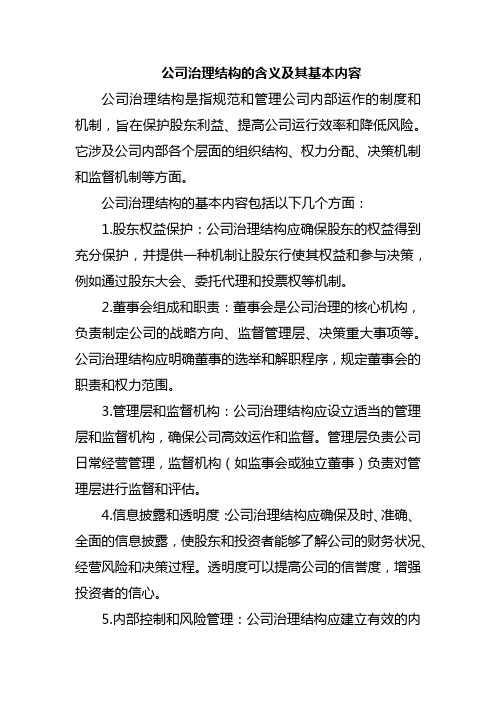 公司治理结构的含义及其基本内容

公司治理结构是指规范和管理公司内部运作的制度和机制，旨在保护股东利益、提高公司运行效率和降低风险。它涉及公司内部各个层面的组织结构、权力分配、决策机制和监督机制等方面。

公司治理结构的基本内容包括以下几个方面：

1.股东权益保护：公司治理结构应确保股东的权益得到充分保护，并提供一种机制让股东行使其权益和参与决策，例如通过股东大会、委托代理和投票权等机制。

2.董事会组成和职责：董事会是公司治理的核心机构，负责制定公司的战略方向、监督管理层、决策重大事项等。公司治理结构应明确董事的选举和解职程序，规定董事会的职责和权力范围。

3.管理层和监督机构：公司治理结构应设立适当的管理层和监督机构，确保公司高效运作和监督。管理层负责公司日常经营管理，监督机构（如监事会或独立董事）负责对管理层进行监督和评估。

4.信息披露和透明度：公司治理结构应确保及时、准确、全面的信息披露，使股东和投资者能够了解公司的财务状况、经营风险和决策过程。透明度可以提高公司的信誉度，增强投资者的信心。

5.内部控制和风险管理：公司治理结构应建立有效的内